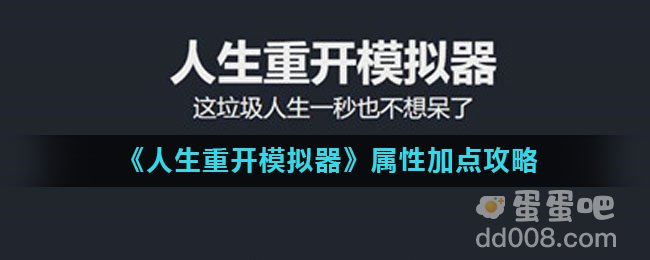 人生重开模拟器
这垃圾人生一秒也不想呆了

《人生重开模拟器》属性加点攻略

蛋蛋吧
dd008.com